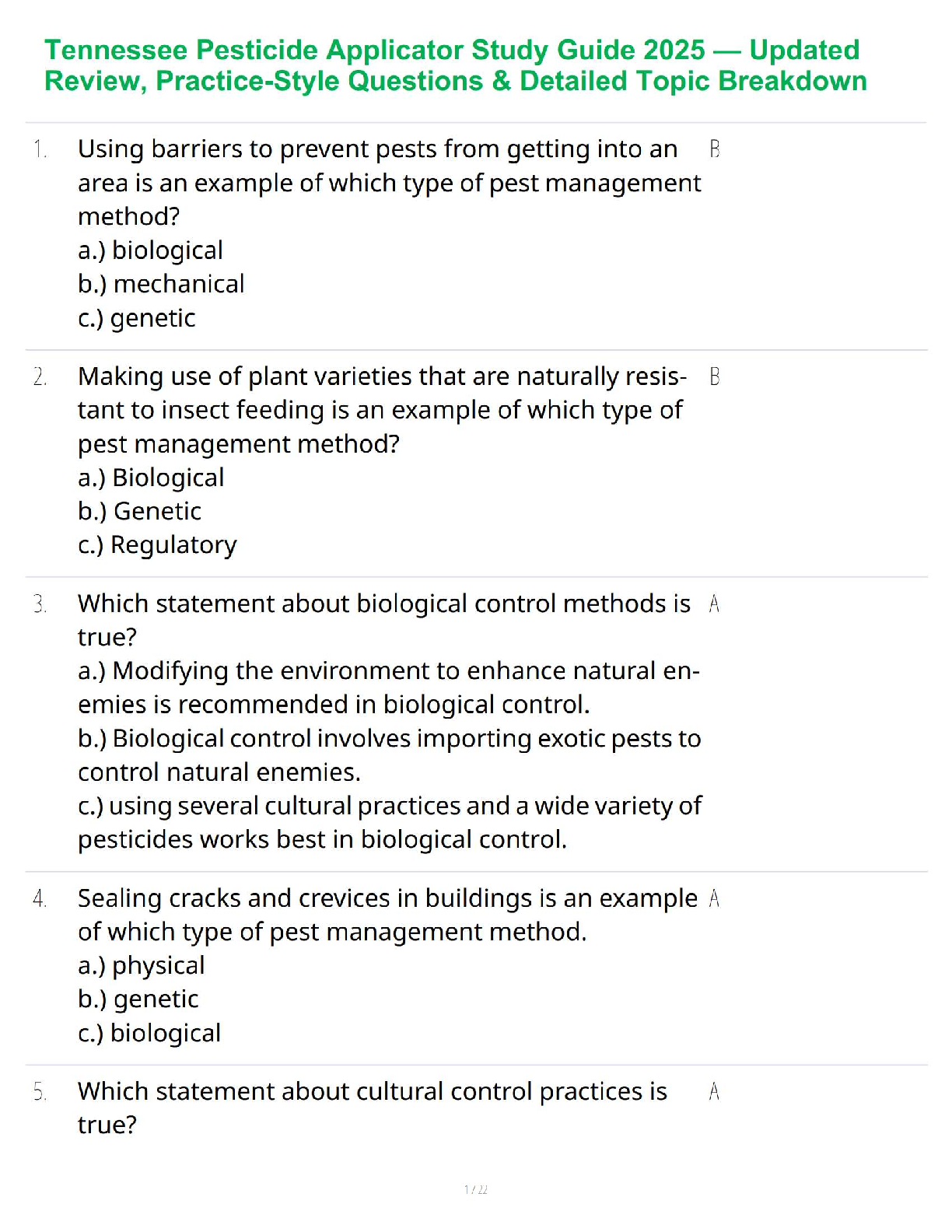 Tennessee Pesticide Applicator Study Guide 2025 — Updated Review, Practice-Style Questions & Detailed Topic Breakdown

1. Using barriers to prevent pests from getting into an area is an example of which type of pest management method?
a.) biological
b.) mechanical
c.) genetic

B

2. Making use of plant varieties that are naturally resistant to insect feeding is an example of which type of pest management method?
a.) Biological
b.) Genetic
c.) Regulatory

B

3. Which statement about biological control methods is true?
a.) Modifying the environment to enhance natural enemies is recommended in biological control.
b.) Biological control involves importing exotic pests to control natural enemies.
c.) using several cultural practices and a wide variety of pesticides works best in biological control.

A

4. Sealing cracks and crevices in buildings is an example of which type of pest management method.
a.) physical
b.) genetic
c.) biological

A

5. Which statement about cultural control practices is true?

A

1 / 22